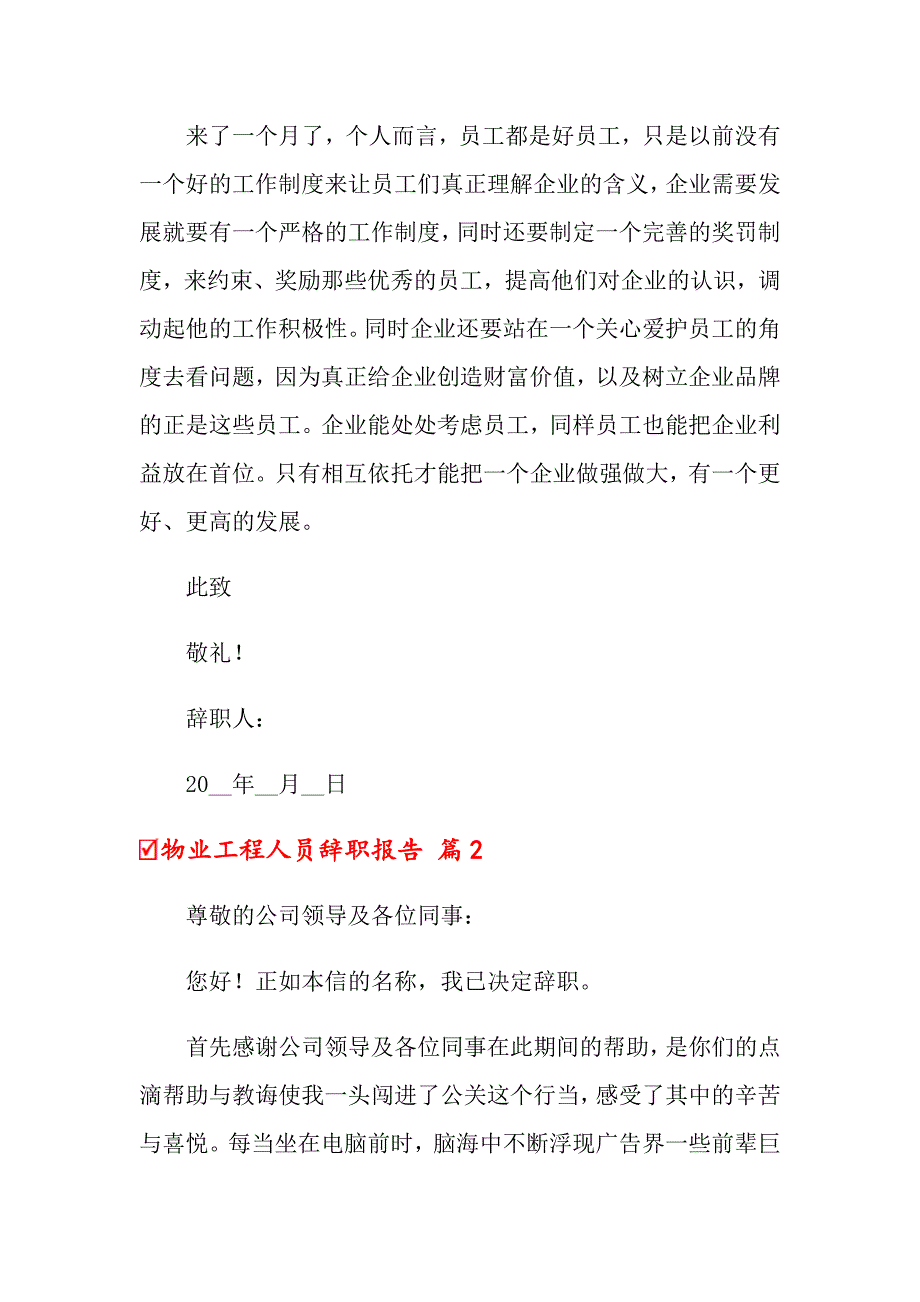 来了一个月了，个人而言，员工都是好员工，只是以前没有一个好的工作制度来让员工们真正理解企业的含义，企业需要发展就要有一个严格的工作制度，同时还要制定一个完善的奖罚制度，来约束、奖励那些优秀的员工，提高他们对企业的认识，调动起他的工作积极性。同时企业还要站在一个关心爱护员工的角度去看问题，因为真正给企业创造财富价值，以及树立企业品牌的正是这些员工。企业能处处考虑员工，同样员工也能把企业利益放在首位。只有相互依托才能把一个企业做强做大，有一个更好、更高的发展。

此致

敬礼！

辞职人：

20__年__月__日

☑物业工程人员辞职报告 篇2

尊敬的公司领导及各位同事：

您好！正如本信的名称，我已决定辞职。

首先感谢公司领导及各位同事在此期间的帮助，是你们的点滴帮助与教诲使我一头闯进了公关这个行当，感受了其中的辛苦与喜悦。每当坐在电脑前时，脑海中不断浮现广告界一些前辈巨